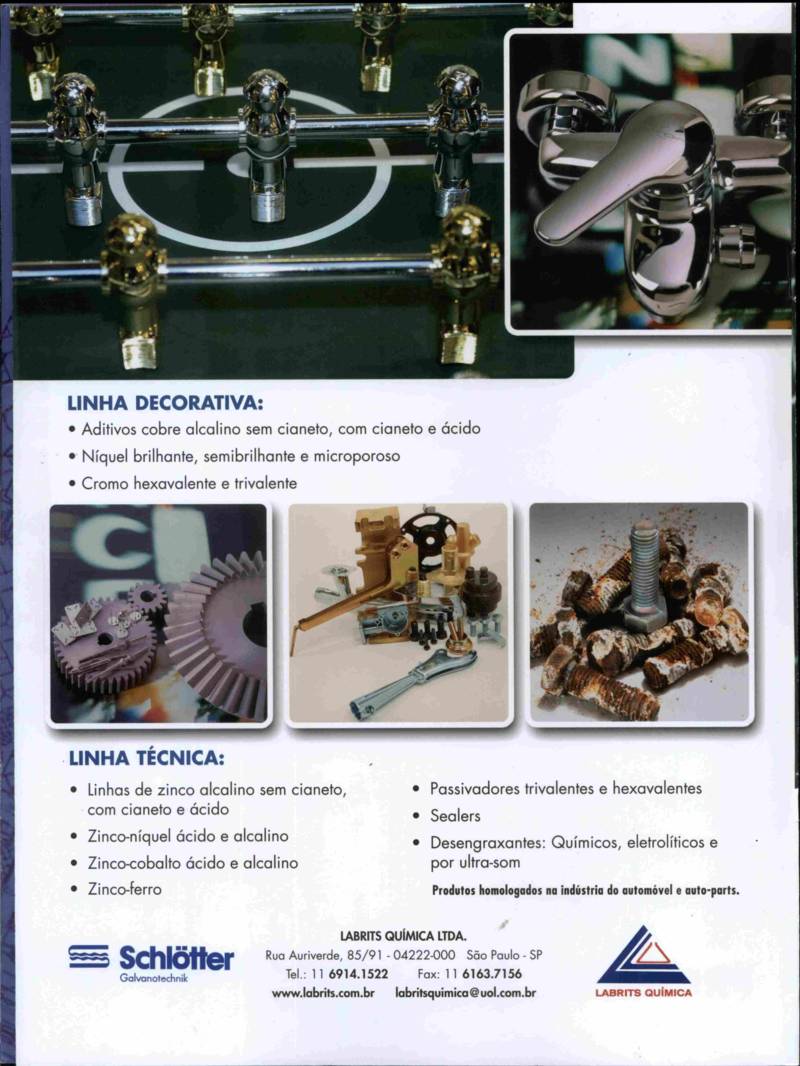 LINHA DECORATIVA:
• Aditivos cobre alcalino sem cianeto, com cianeto e ácido
• Níquel brilhante, semibrilhante e microporoso
• Cromo hexavalente e trivalente

LINHA TÉCNICA:
• Linhas de zinco alcalino sem cianeto, com cianeto e ácido
• Zinco-níquel ácido e alcalino
• Zinco-cobalto ácido e alcalino
• Zinco-ferro

• Passivadores trivalentes e hexavalentes
• Sealers
• Desengraxantes: Químicos, eletrolíticos e por ultra-som

Produtos homologados na indústria do automóvel e auto-parts.

Schlötter
Galvanotechnik

LABRITS QUÍMICA LTDA.
Rua Auriverde, 85/91 - 04222-000 São Paulo - SP
Tel.: 11 6914.1522 Fax: 11 6163.7156
www.labrits.com.br labritsquimica@uol.com.br

LABRITS QUÍMICA